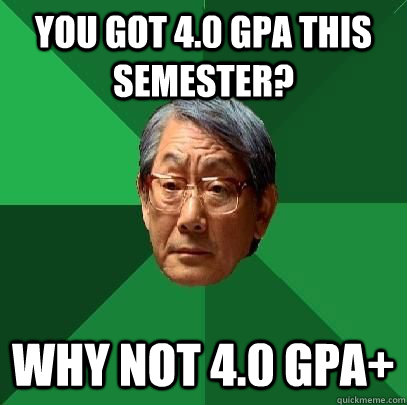 YOU GOT 4.0 GPA THIS SEMESTER?

WHY NOT 4.0 GPA+

quickmeme.com